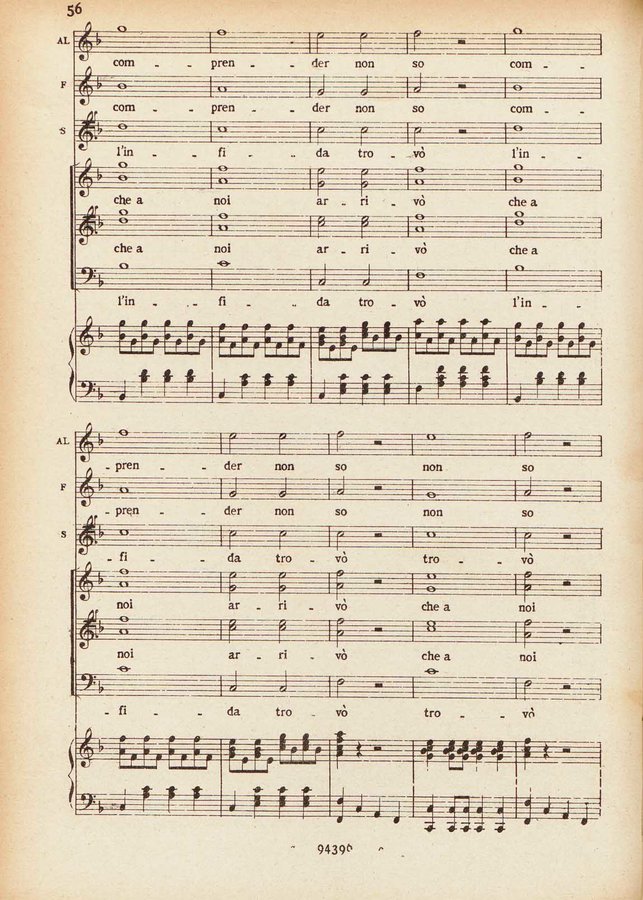 56

AL
com - pren - der non so com -

F
com - pren - der non so com -

S
l'in - fi - da tro - vò l'in -

che a noi ar - ri - vò che a

che a noi ar - ri - vò che a

l'in - fi - da tro - vò l'in -

AL
- pren - der non so non so

F
- pren - der non so non so

S
- fi - da tro - vò tro - vò

noi ar - ri - vò che a noi

noi ar - ri - vò che a noi

- fi - da tro - vò tro - vò

94390